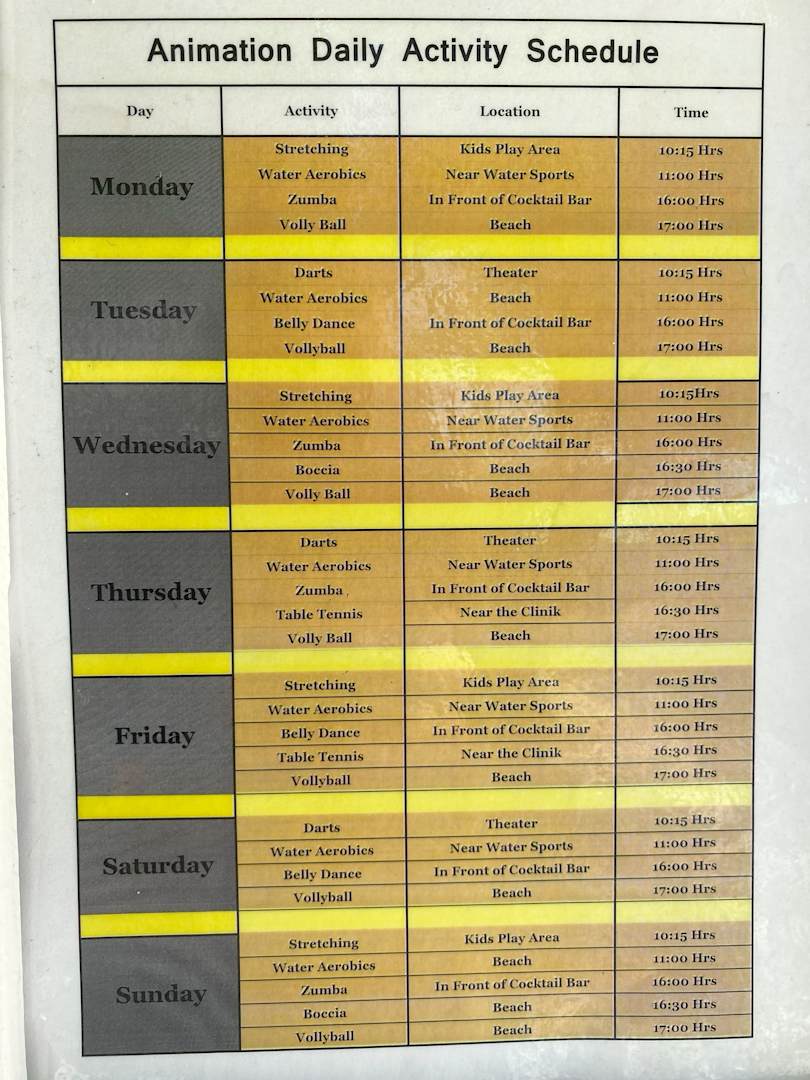 Animation Daily Activity Schedule

| Day | Activity | Location | Time |
|---|---|---|---|
| Monday | Stretching | Kids Play Area | 10:15 Hrs |
| | Water Aerobics | Near Water Sports | 11:00 Hrs |
| | Zumba | In Front of Cocktail Bar | 16:00 Hrs |
| | Volly Ball | Beach | 17:00 Hrs |
| Tuesday | Darts | Theater | 10:15 Hrs |
| | Water Aerobics | Beach | 11:00 Hrs |
| | Belly Dance | In Front of Cocktail Bar | 16:00 Hrs |
| | Vollyball | Beach | 17:00 Hrs |
| Wednesday | Stretching | Kids Play Area | 10:15Hrs |
| | Water Aerobics | Near Water Sports | 11:00 Hrs |
| | Zumba | In Front of Cocktail Bar | 16:00 Hrs |
| | Boccia | Beach | 16:30 Hrs |
| | Volly Ball | Beach | 17:00 Hrs |
| Thursday | Darts | Theater | 10:15 Hrs |
| | Water Aerobics | Near Water Sports | 11:00 Hrs |
| | Zumba | In Front of Cocktail Bar | 16:00 Hrs |
| | Table Tennis | Near the Clinik | 16:30 Hrs |
| | Volly Ball | Beach | 17:00 Hrs |
| Friday | Stretching | Kids Play Area | 10:15 Hrs |
| | Water Aerobics | Near Water Sports | 11:00 Hrs |
| | Belly Dance | In Front of Cocktail Bar | 16:00 Hrs |
| | Table Tennis | Near the Clinik | 16:30 Hrs |
| | Vollyball | Beach | 17:00 Hrs |
| Saturday | Darts | Theater | 10:15 Hrs |
| | Water Aerobics | Near Water Sports | 11:00 Hrs |
| | Belly Dance | In Front of Cocktail Bar | 16:00 Hrs |
| | Vollyball | Beach | 17:00 Hrs |
| Sunday | Stretching | Kids Play Area | 10:15 Hrs |
| | Water Aerobics | Beach | 11:00 Hrs |
| | Zumba | In Front of Cocktail Bar | 16:00 Hrs |
| | Boccia | Beach | 16:30 Hrs |
| | Vollyball | Beach | 17:00 Hrs |